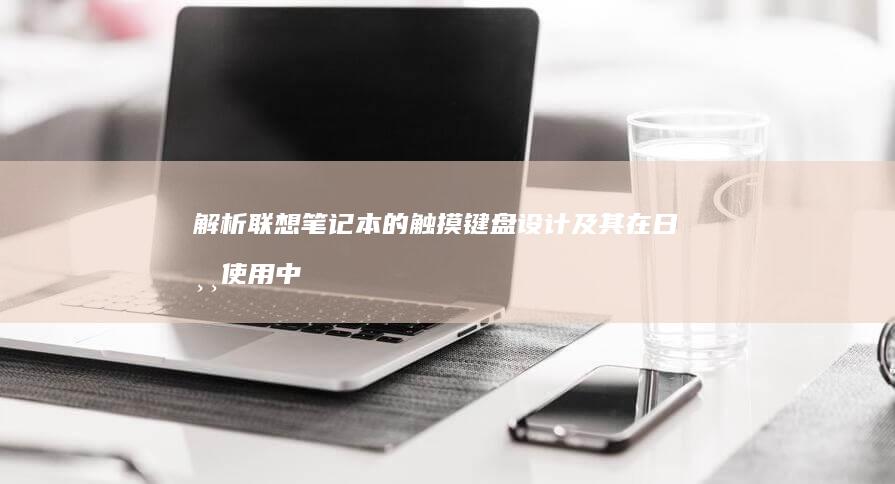 解析联想笔记本的触摸键盘设计及其在日
，，使用中